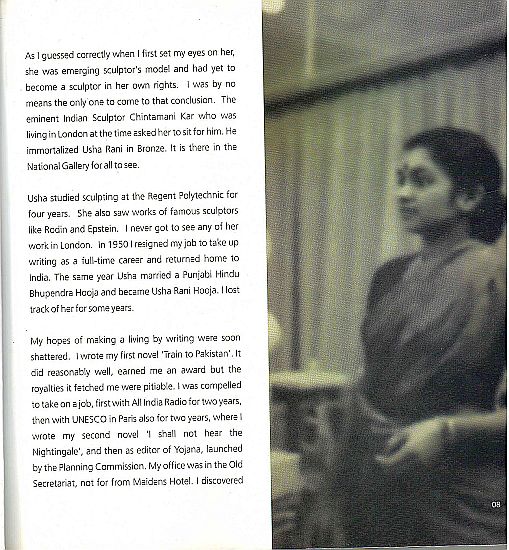 As I guessed correctly when I first set my eyes on her, she was emerging sculptor's model and had yet to become a sculptor in her own rights. I was by no means the only one to come to that conclusion. The eminent Indian Sculptor Chintamani Kar who was living in London at the time asked her to sit for him. He immortalized Usha Rani in Bronze. It is there in the National Gallery for all to see.

Usha studied sculpting at the Regent Polytechnic for four years. She also saw works of famous sculptors like Rodin and Epstein. I never got to see any of her work in London. In 1950 I resigned my job to take up writing as a full-time career and returned home to India. The same year Usha married a Punjabi Hindu Bhupendra Hooja and became Usha Rani Hooja. I lost track of her for some years.

My hopes of making a living by writing were soon shattered. I wrote my first novel 'Train to Pakistan'. It did reasonably well, earned me an award but the royalties it fetched me were pitiable. I was compelled to take on a job, first with All India Radio for two years, then with UNESCO in Paris also for two years, where I wrote my second novel 'I shall not hear the Nightingale', and then as editor of Yojana, launched by the Planning Commission. My office was in the Old Secretariat, not far from Maidens Hotel. I discovered

08